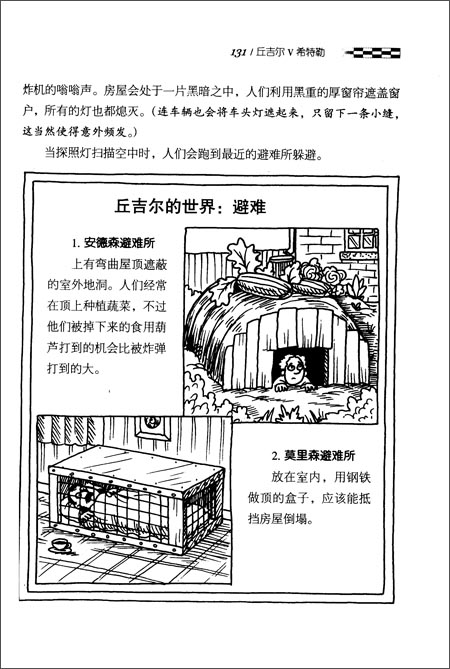 131 / 丘吉尔 V 希特勒

炸机的嗡嗡声。房屋会处于一片黑暗之中，人们利用黑重的厚窗帘遮盖窗户，所有的灯也都熄灭。(连车辆也会将车头灯遮起来，只留下一条小缝，这当然使得意外频发。)

当探照灯扫描空中时，人们会跑到最近的避难所躲避。

丘吉尔的世界：避难

1. 安德森避难所

上有弯曲屋顶遮蔽的室外地洞。人们经常在顶上种植蔬菜，不过他们被掉下来的食用葫芦打到的机会比被炸弹打到的大。

2. 莫里森避难所

放在室内，用钢铁做顶的盒子，应该能抵挡房屋倒塌。